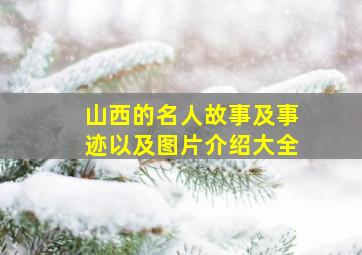 山西的名人故事及事迹以及图片介绍大全